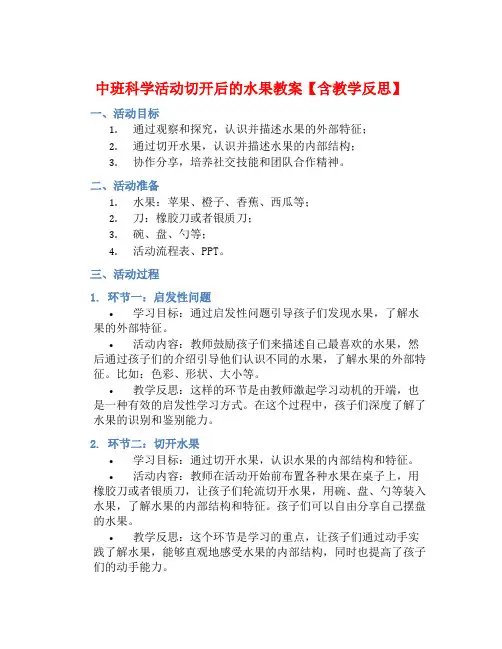 中班科学活动切开后的水果教案【含教学反思】

一、活动目标

1. 通过观察和探究，认识并描述水果的外部特征；
2. 通过切开水果，认识并描述水果的内部结构；
3. 协作分享，培养社交技能和团队合作精神。

二、活动准备

1. 水果：苹果、橙子、香蕉、西瓜等；
2. 刀：橡胶刀或者银质刀；
3. 碗、盘、勺等；
4. 活动流程表、PPT。

三、活动过程

1. 环节一：启发性问题

• 学习目标：通过启发性问题引导孩子们发现水果，了解水果的外部特征。

• 活动内容：教师鼓励孩子们来描述自己最喜欢的水果，然后通过孩子们的介绍引导他们认识不同的水果，了解水果的外部特征。比如：色彩、形状、大小等。

• 教学反思：这样的环节是由教师激起学习动机的开端，也是一种有效的启发性学习方式。在这个过程中，孩子们深度了解了水果的识别和鉴别能力。

2. 环节二：切开水果

• 学习目标：通过切开水果，认识水果的内部结构和特征。

• 活动内容：教师在活动开始前布置各种水果在桌子上，用橡胶刀或者银质刀，让孩子们轮流切开水果，用碗、盘、勺等装入水果，了解水果的内部结构和特征。孩子们可以自由分享自己摆盘的水果。

• 教学反思：这个环节是学习的重点，让孩子们通过动手实践了解水果，能够直观地感受水果的内部结构，同时也提高了孩子们的动手能力。